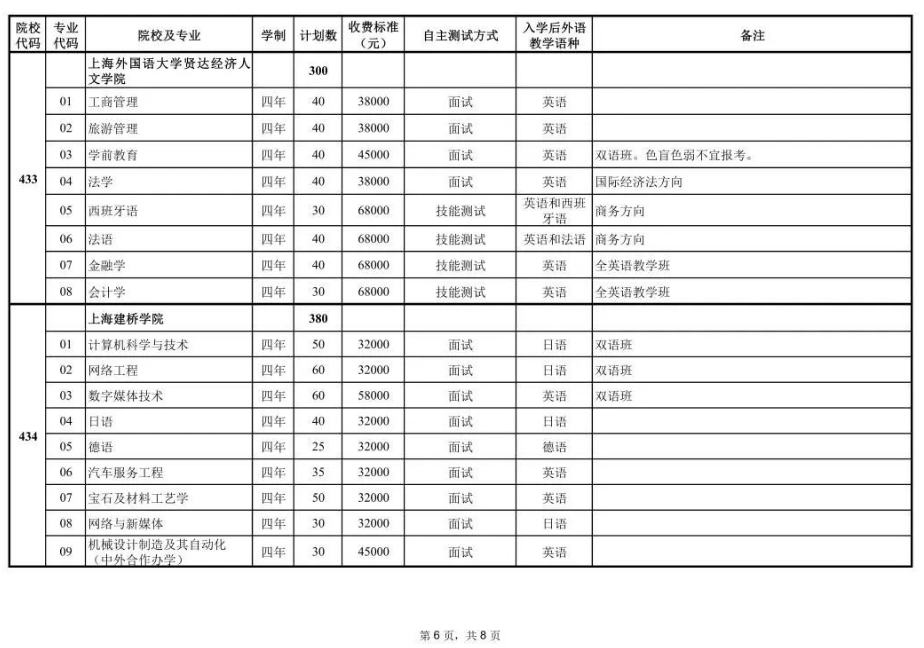 | 院校代码 | 专业代码 | 院校及专业 | 学制 | 计划数 | 收费标准（元） | 自主测试方式 | 入学后外语教学语种 | 备注 |
|---|---|---|---|---|---|---|---|---|
| 433 | | 上海外国语大学贤达经济人文学院 | | 300 | | | | |
| | 01 | 工商管理 | 四年 | 40 | 38000 | 面试 | 英语 | |
| | 02 | 旅游管理 | 四年 | 40 | 38000 | 面试 | 英语 | |
| | 03 | 学前教育 | 四年 | 40 | 45000 | 面试 | 英语 | 双语班。色盲色弱不宜报考。 |
| | 04 | 法学 | 四年 | 40 | 38000 | 面试 | 英语 | 国际经济法方向 |
| | 05 | 西班牙语 | 四年 | 30 | 68000 | 技能测试 | 英语和西班牙语 | 商务方向 |
| | 06 | 法语 | 四年 | 40 | 68000 | 技能测试 | 英语和法语 | 商务方向 |
| | 07 | 金融学 | 四年 | 40 | 68000 | 技能测试 | 英语 | 全英语教学班 |
| | 08 | 会计学 | 四年 | 30 | 68000 | 技能测试 | 英语 | 全英语教学班 |
| 434 | | 上海建桥学院 | | 380 | | | | |
| | 01 | 计算机科学与技术 | 四年 | 50 | 32000 | 面试 | 日语 | 双语班 |
| | 02 | 网络工程 | 四年 | 60 | 32000 | 面试 | 日语 | 双语班 |
| | 03 | 数字媒体技术 | 四年 | 60 | 58000 | 面试 | 英语 | 双语班 |
| | 04 | 日语 | 四年 | 40 | 32000 | 面试 | 日语 | |
| | 05 | 德语 | 四年 | 25 | 32000 | 面试 | 德语 | |
| | 06 | 汽车服务工程 | 四年 | 35 | 32000 | 面试 | 英语 | |
| | 07 | 宝石及材料工艺学 | 四年 | 50 | 32000 | 面试 | 英语 | |
| | 08 | 网络与新媒体 | 四年 | 30 | 32000 | 面试 | 日语 | |
| | 09 | 机械设计制造及其自动化（中外合作办学） | 四年 | 30 | 45000 | 面试 | 英语 | |

第 6 页，共 8 页